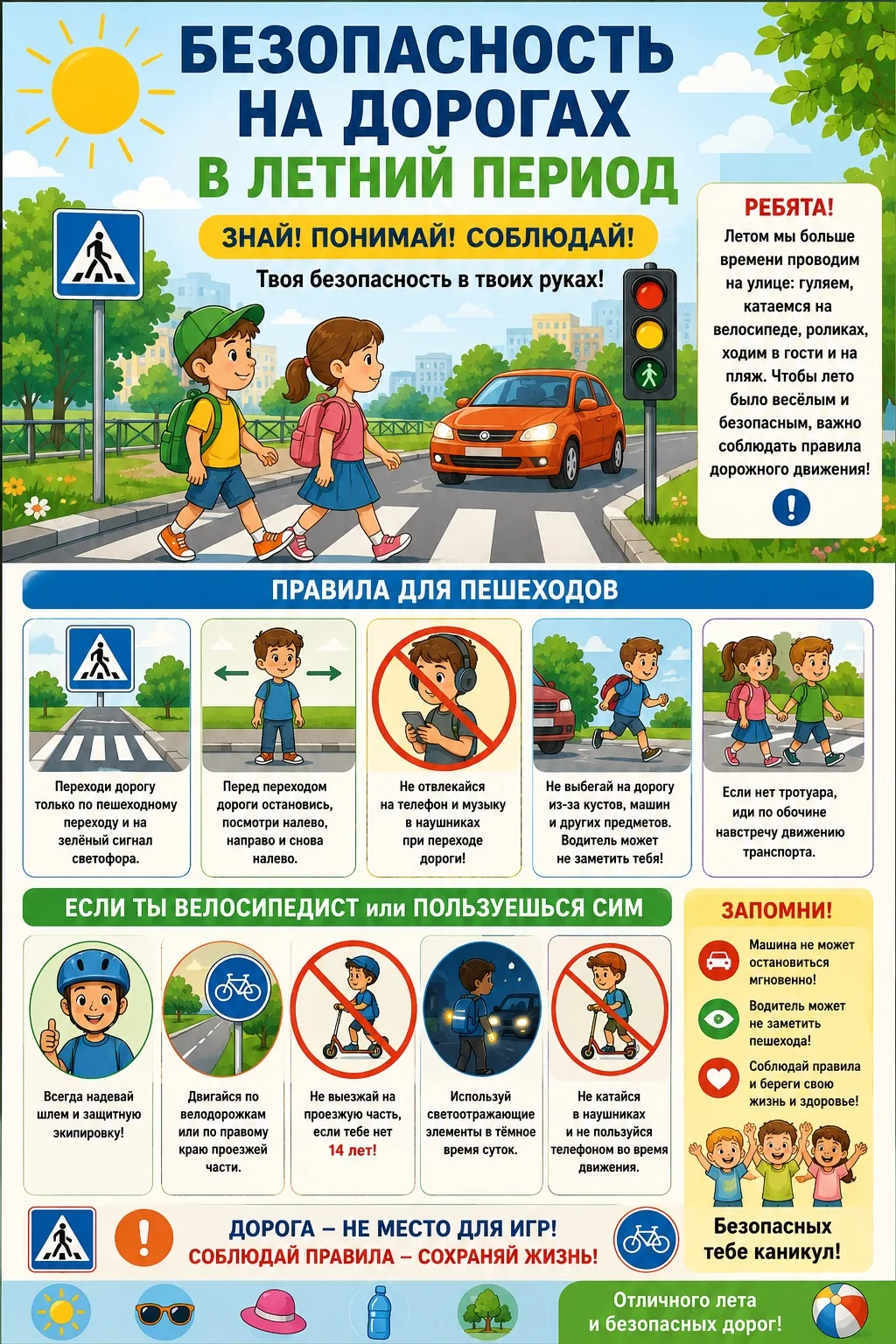 БЕЗОПАСНОСТЬ НА ДОРОГАХ
В ЛЕТНИЙ ПЕРИОД

ЗНАЙ! ПОНИМАЙ! СОБЛЮДАЙ!

Твоя безопасность в твоих руках!

РЕБЯТА!
Летом мы больше времени проводим на улице: гуляем, катаемся на велосипеде, роликах, ходим в гости и на пляж. Чтобы лето было весёлым и безопасным, важно соблюдать правила дорожного движения!

ПРАВИЛА ДЛЯ ПЕШЕХОДОВ

Переходи дорогу только по пешеходному переходу и на зелёный сигнал светофора.

Перед переходом дороги остановись, посмотри налево, направо и снова налево.

Не отвлекайся на телефон и музыку в наушниках при переходе дороги!

Не выбегай на дорогу из-за кустов, машин и других предметов. Водитель может не заметить тебя!

Если нет тротуара, иди по обочине навстречу движению транспорта.

ЕСЛИ ТЫ ВЕЛОСИПЕДИСТ или ПОЛЬЗУЕШЬСЯ СИМ

Всегда надевай шлем и защитную экипировку!

Двигайся по велодорожкам или по правому краю проезжей части.

Не выезжай на проезжую часть, если тебе нет 14 лет!

Используй светоотражающие элементы в тёмное время суток.

Не катайся в наушниках и не пользуйся телефоном во время движения.

ЗАПОМНИ!

Машина не может остановиться мгновенно!

Водитель может не заметить пешехода!

Соблюдай правила и береги свою жизнь и здоровье!

Безопасных тебе каникул!

ДОРОГА – НЕ МЕСТО ДЛЯ ИГР!
СОБЛЮДАЙ ПРАВИЛА – СОХРАНЯЙ ЖИЗНЬ!

Отличного лета и безопасных дорог!